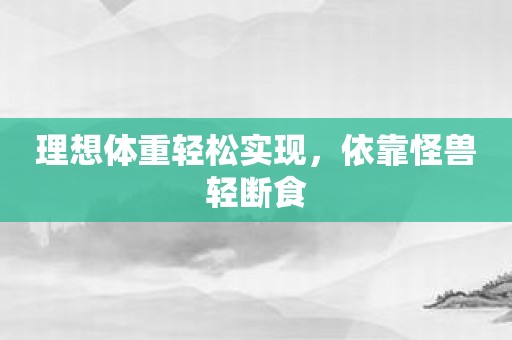 理想体重轻松实现，依靠怪兽轻断食